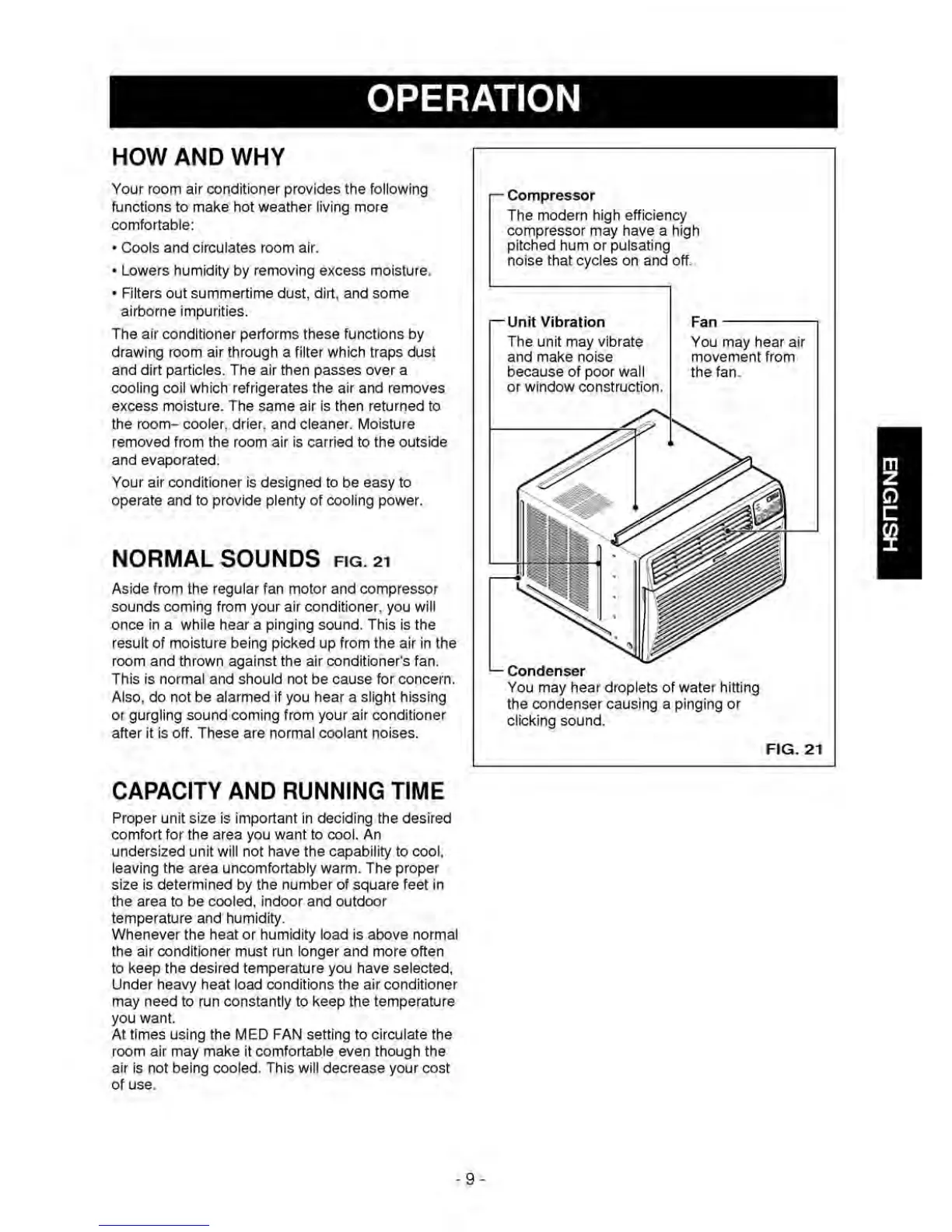 OPERATION

HOW AND WHY

Your room air conditioner provides the following functions to make hot weather living more comfortable:

• Cools and circulates room air.

• Lowers humidity by removing excess moisture.

• Filters out summertime dust, dirt, and some airborne impurities.

The air conditioner performs these functions by drawing room air through a filter which traps dust and dirt particles. The air then passes over a cooling coil which refrigerates the air and removes excess moisture. The same air is then returned to the room– cooler, drier, and cleaner. Moisture removed from the room air is carried to the outside and evaporated.

Your air conditioner is designed to be easy to operate and to provide plenty of cooling power.

NORMAL SOUNDS FIG. 21

Aside from the regular fan motor and compressor sounds coming from your air conditioner, you will once in a while hear a pinging sound. This is the result of moisture being picked up from the air in the room and thrown against the air conditioner's fan. This is normal and should not be cause for concern. Also, do not be alarmed if you hear a slight hissing or gurgling sound coming from your air conditioner after it is off. These are normal coolant noises.

CAPACITY AND RUNNING TIME

Proper unit size is important in deciding the desired comfort for the area you want to cool. An undersized unit will not have the capability to cool, leaving the area uncomfortably warm. The proper size is determined by the number of square feet in the area to be cooled, indoor and outdoor temperature and humidity.
Whenever the heat or humidity load is above normal the air conditioner must run longer and more often to keep the desired temperature you have selected, Under heavy heat load conditions the air conditioner may need to run constantly to keep the temperature you want.
At times using the MED FAN setting to circulate the room air may make it comfortable even though the air is not being cooled. This will decrease your cost of use.

Compressor
The modern high efficiency compressor may have a high pitched hum or pulsating noise that cycles on and off.

Unit Vibration
The unit may vibrate and make noise because of poor wall or window construction.

Fan
You may hear air movement from the fan.

Condenser
You may hear droplets of water hitting the condenser causing a pinging or clicking sound.

FIG. 21

ENGLISH

- 9 -